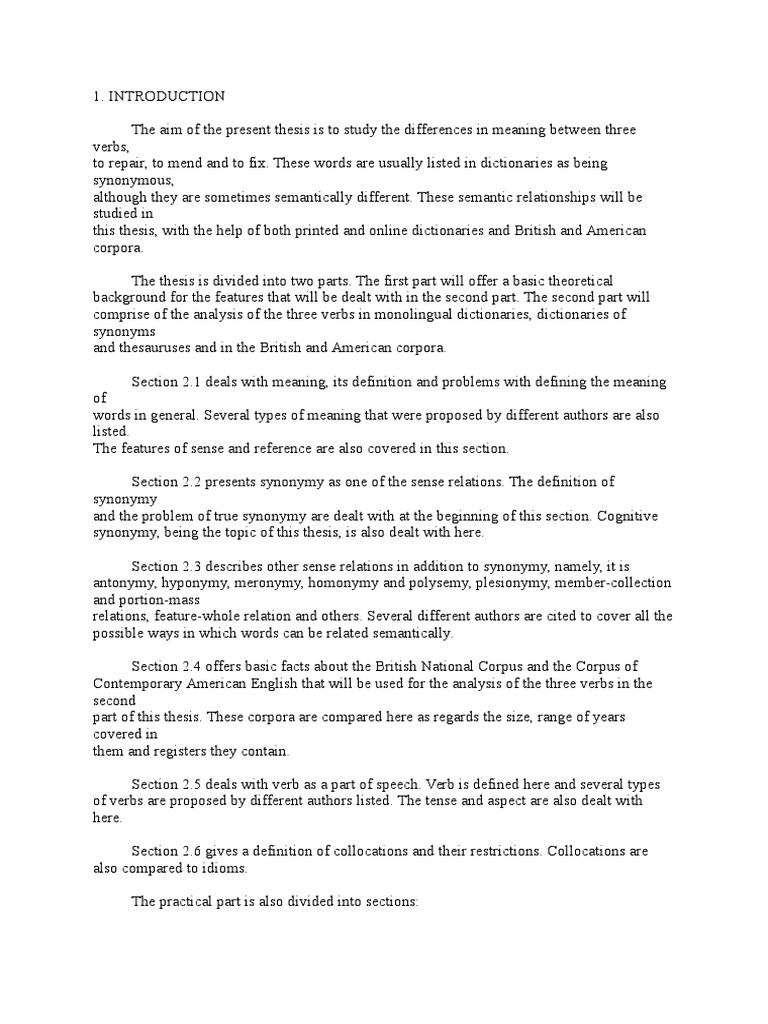 1. INTRODUCTION

The aim of the present thesis is to study the differences in meaning between three verbs, to repair, to mend and to fix. These words are usually listed in dictionaries as being synonymous, although they are sometimes semantically different. These semantic relationships will be studied in this thesis, with the help of both printed and online dictionaries and British and American corpora.

The thesis is divided into two parts. The first part will offer a basic theoretical background for the features that will be dealt with in the second part. The second part will comprise of the analysis of the three verbs in monolingual dictionaries, dictionaries of synonyms and thesauruses and in the British and American corpora.

Section 2.1 deals with meaning, its definition and problems with defining the meaning of words in general. Several types of meaning that were proposed by different authors are also listed. The features of sense and reference are also covered in this section.

Section 2.2 presents synonymy as one of the sense relations. The definition of synonymy and the problem of true synonymy are dealt with at the beginning of this section. Cognitive synonymy, being the topic of this thesis, is also dealt with here.

Section 2.3 describes other sense relations in addition to synonymy, namely, it is antonymy, hyponymy, meronymy, homonymy and polysemy, plesionymy, member-collection and portion-mass relations, feature-whole relation and others. Several different authors are cited to cover all the possible ways in which words can be related semantically.

Section 2.4 offers basic facts about the British National Corpus and the Corpus of Contemporary American English that will be used for the analysis of the three verbs in the second part of this thesis. These corpora are compared here as regards the size, range of years covered in them and registers they contain.

Section 2.5 deals with verb as a part of speech. Verb is defined here and several types of verbs are proposed by different authors listed. The tense and aspect are also dealt with here.

Section 2.6 gives a definition of collocations and their restrictions. Collocations are also compared to idioms.

The practical part is also divided into sections: